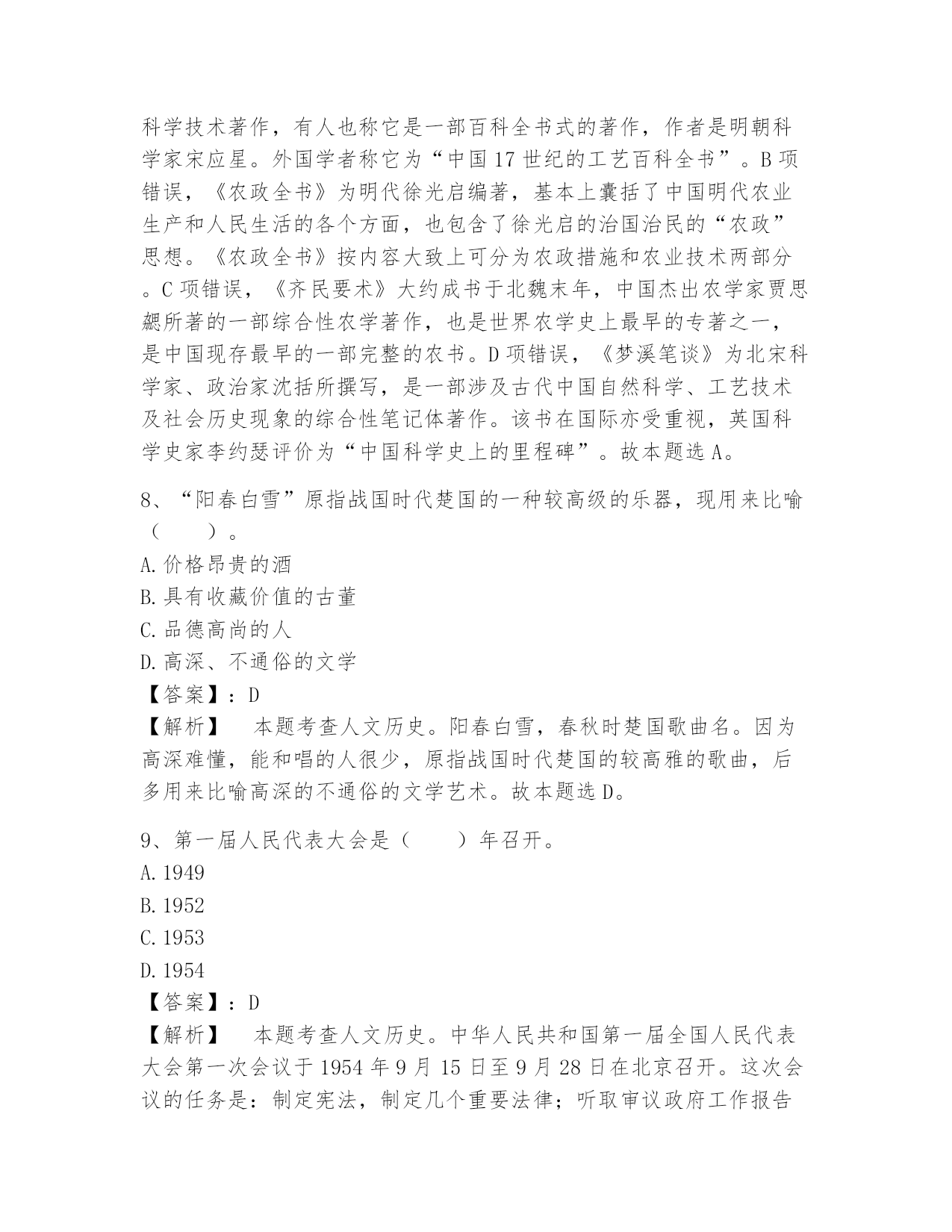 科学技术著作，有人也称它是一部百科全书式的著作，作者是明朝科学家宋应星。外国学者称它为“中国17世纪的工艺百科全书”。B项错误，《农政全书》为明代徐光启编著，基本上囊括了中国明代农业生产和人民生活的各个方面，也包含了徐光启的治国治民的“农政”思想。《农政全书》按内容大致上可分为农政措施和农业技术两部分。C项错误，《齐民要术》大约成书于北魏末年，中国杰出农学家贾思勰所著的一部综合性农学著作，也是世界农学史上最早的专著之一，是中国现存最早的一部完整的农书。D项错误，《梦溪笔谈》为北宋科学家、政治家沈括所撰写，是一部涉及古代中国自然科学、工艺技术及社会历史现象的综合性笔记体著作。该书在国际亦受重视，英国科学史家李约瑟评价为“中国科学史上的里程碑”。故本题选A。

8、“阳春白雪”原指战国时代楚国的一种较高级的乐器，现用来比喻（　　）。
A.价格昂贵的酒
B.具有收藏价值的古董
C.品德高尚的人
D.高深、不通俗的文学
【答案】：D
【解析】　本题考查人文历史。阳春白雪，春秋时楚国歌曲名。因为高深难懂，能和唱的人很少，原指战国时代楚国的较高雅的歌曲，后多用来比喻高深的不通俗的文学艺术。故本题选D。

9、第一届人民代表大会是（　　）年召开。
A.1949
B.1952
C.1953
D.1954
【答案】：D
【解析】　本题考查人文历史。中华人民共和国第一届全国人民代表大会第一次会议于1954年9月15日至9月28日在北京召开。这次会议的任务是：制定宪法，制定几个重要法律；听取审议政府工作报告